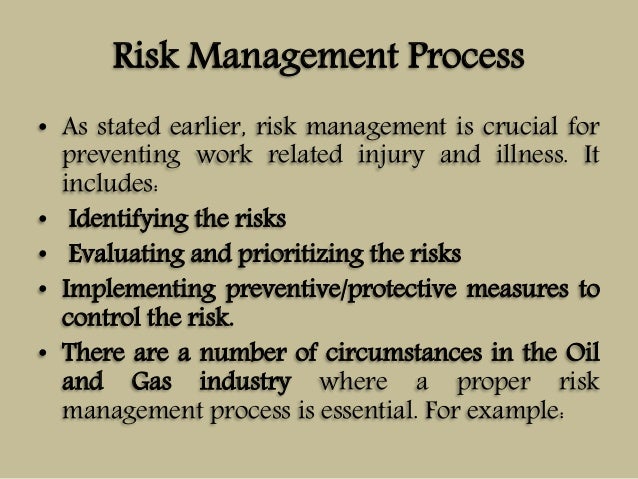 Risk Management Process

• As stated earlier, risk management is crucial for preventing work related injury and illness. It includes:

• Identifying the risks

• Evaluating and prioritizing the risks

• Implementing preventive/protective measures to control the risk.

• There are a number of circumstances in the Oil and Gas industry where a proper risk management process is essential. For example: